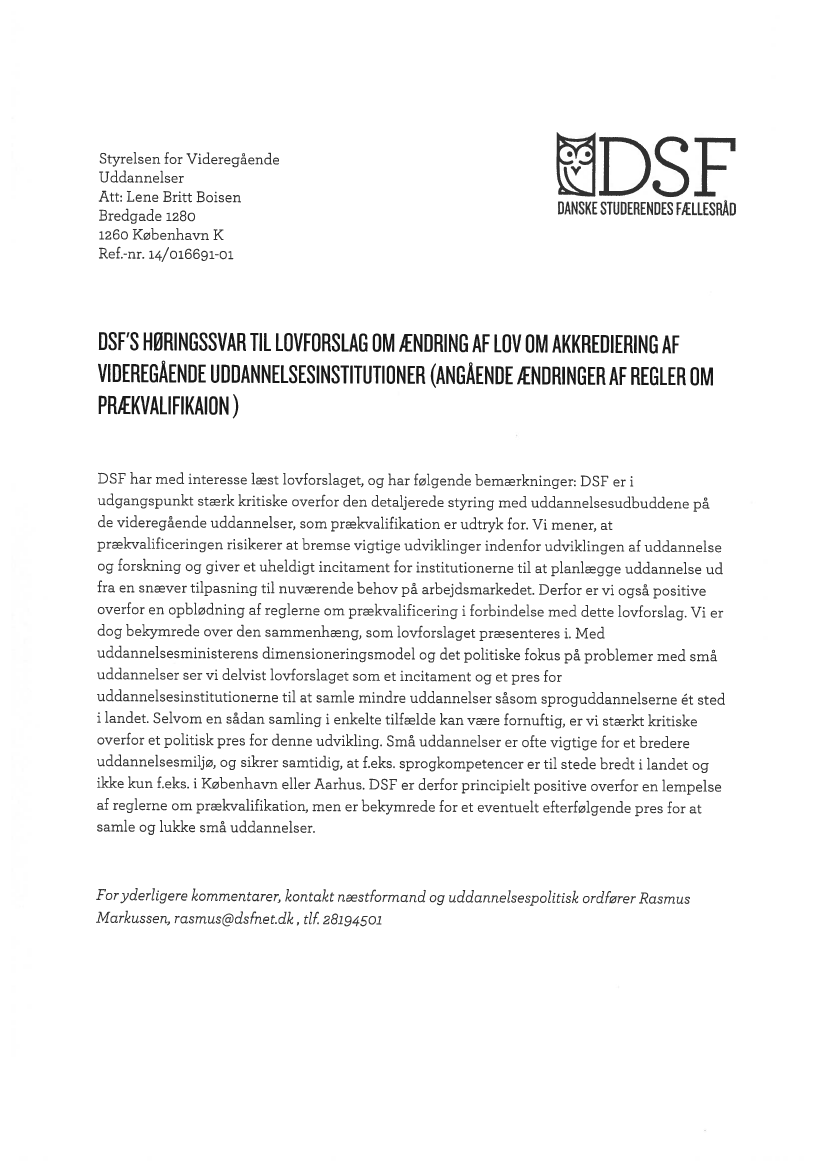 Styrelsen for Videregående Uddannelser
Att: Lene Britt Boisen
Bredgade 1280
1260 København K
Ref.-nr. 14/016691-01

DSF
DANSKE STUDERENDES FÆLLESRÅD

DSF'S HØRINGSSVAR TIL LOVFORSLAG OM ÆNDRING AF LOV OM AKKREDIERING AF VIDEREGÅENDE UDDANNELSESINSTITUTIONER (ANGÅENDE ÆNDRINGER AF REGLER OM PRÆKVALIFIKAION )

DSF har med interesse læst lovforslaget, og har følgende bemærkninger: DSF er i udgangspunkt stærk kritiske overfor den detaljerede styring med uddannelsesudbuddene på de videregående uddannelser, som prækvalifikation er udtryk for. Vi mener, at prækvalificeringen risikerer at bremse vigtige udviklinger indenfor udviklingen af uddannelse og forskning og giver et uheldigt incitament for institutionerne til at planlægge uddannelse ud fra en snæver tilpasning til nuværende behov på arbejdsmarkedet. Derfor er vi også positive overfor en opblødning af reglerne om prækvalificering i forbindelse med dette lovforslag. Vi er dog bekymrede over den sammenhæng, som lovforslaget præsenteres i. Med uddannelsesministerens dimensioneringsmodel og det politiske fokus på problemer med små uddannelser ser vi delvist lovforslaget som et incitament og et pres for uddannelsesinstitutionerne til at samle mindre uddannelser såsom sproguddannelserne ét sted i landet. Selvom en sådan samling i enkelte tilfælde kan være fornuftig, er vi stærkt kritiske overfor et politisk pres for denne udvikling. Små uddannelser er ofte vigtige for et bredere uddannelsesmiljø, og sikrer samtidig, at f.eks. sprogkompetencer er til stede bredt i landet og ikke kun f.eks. i København eller Aarhus. DSF er derfor principielt positive overfor en lempelse af reglerne om prækvalifikation, men er bekymrede for et eventuelt efterfølgende pres for at samle og lukke små uddannelser.

For yderligere kommentarer, kontakt næstformand og uddannelsespolitisk ordfører Rasmus Markussen, rasmus@dsfnet.dk , tlf. 28194501